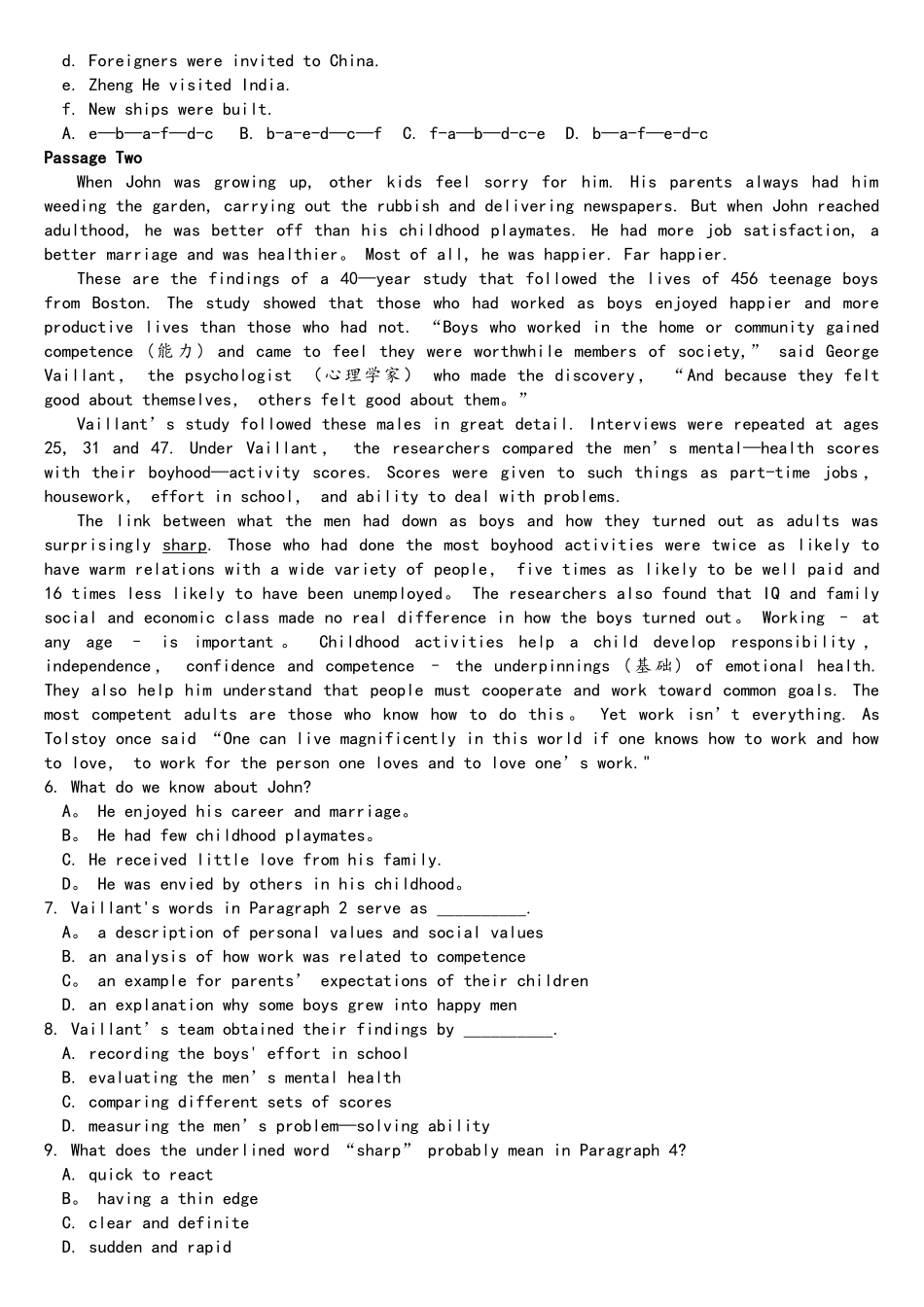 d. Foreigners were invited to China.
e. Zheng He visited India.
f. New ships were built.
A. e—b—a-f—d-c  B. b-a-e-d—c—f  C. f-a—b—d-c-e  D. b—a-f—e-d-c
Passage Two
When John was growing up, other kids feel sorry for him. His parents always had him weeding the garden, carrying out the rubbish and delivering newspapers. But when John reached adulthood, he was better off than his childhood playmates. He had more job satisfaction, a better marriage and was healthier。 Most of all, he was happier. Far happier.
These are the findings of a 40—year study that followed the lives of 456 teenage boys from Boston. The study showed that those who had worked as boys enjoyed happier and more productive lives than those who had not. “Boys who worked in the home or community gained competence (能力) and came to feel they were worthwhile members of society,” said George Vaillant, the psychologist (心理学家) who made the discovery, “And because they felt good about themselves, others felt good about them。”
Vaillant’s study followed these males in great detail. Interviews were repeated at ages 25, 31 and 47. Under Vaillant, the researchers compared the men’s mental—health scores with their boyhood—activity scores. Scores were given to such things as part-time jobs, housework, effort in school, and ability to deal with problems.
The link between what the men had down as boys and how they turned out as adults was surprisingly sharp. Those who had done the most boyhood activities were twice as likely to have warm relations with a wide variety of people, five times as likely to be well paid and 16 times less likely to have been unemployed。 The researchers also found that IQ and family social and economic class made no real difference in how the boys turned out。 Working – at any age – is important。 Childhood activities help a child develop responsibility, independence, confidence and competence – the underpinnings (基础) of emotional health. They also help him understand that people must cooperate and work toward common goals. The most competent adults are those who know how to do this。 Yet work isn’t everything. As Tolstoy once said “One can live magnificently in this world if one knows how to work and how to love, to work for the person one loves and to love one’s work."
6. What do we know about John?
A。 He enjoyed his career and marriage。
B。 He had few childhood playmates。
C. He received little love from his family.
D。 He was envied by others in his childhood。
7. Vaillant's words in Paragraph 2 serve as __________.
A。 a description of personal values and social values
B. an analysis of how work was related to competence
C。 an example for parents’ expectations of their children
D. an explanation why some boys grew into happy men
8. Vaillant’s team obtained their findings by __________.
A. recording the boys' effort in school
B. evaluating the men’s mental health
C. comparing different sets of scores
D. measuring the men’s problem—solving ability
9. What does the underlined word “sharp” probably mean in Paragraph 4?
A. quick to react
B。 having a thin edge
C. clear and definite
D. sudden and rapid